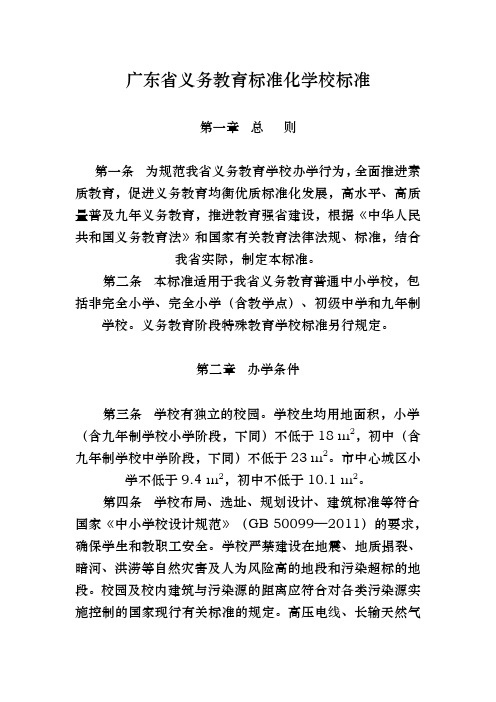 广东省义务教育标准化学校标准

第一章 总 则

第一条 为规范我省义务教育学校办学行为，全面推进素质教育，促进义务教育均衡优质标准化发展，高水平、高质量普及九年义务教育，推进教育强省建设，根据《中华人民共和国义务教育法》和国家有关教育法律法规、标准，结合我省实际，制定本标准。

第二条 本标准适用于我省义务教育普通中小学校，包括非完全小学、完全小学（含教学点）、初级中学和九年制学校。义务教育阶段特殊教育学校标准另行规定。

第二章 办学条件

第三条 学校有独立的校园。学校生均用地面积，小学（含九年制学校小学阶段，下同）不低于 18 $m^2$，初中（含九年制学校中学阶段，下同）不低于 23 $m^2$。市中心城区小学不低于 9.4 $m^2$，初中不低于 10.1 $m^2$。

第四条 学校布局、选址、规划设计、建筑标准等符合国家《中小学校设计规范》（GB 50099—2011）的要求，确保学生和教职工安全。学校严禁建设在地震、地质塌裂、暗河、洪涝等自然灾害及人为风险高的地段和污染超标的地段。校园及校内建筑与污染源的距离应符合对各类污染源实施控制的国家现行有关标准的规定。高压电线、长输天然气